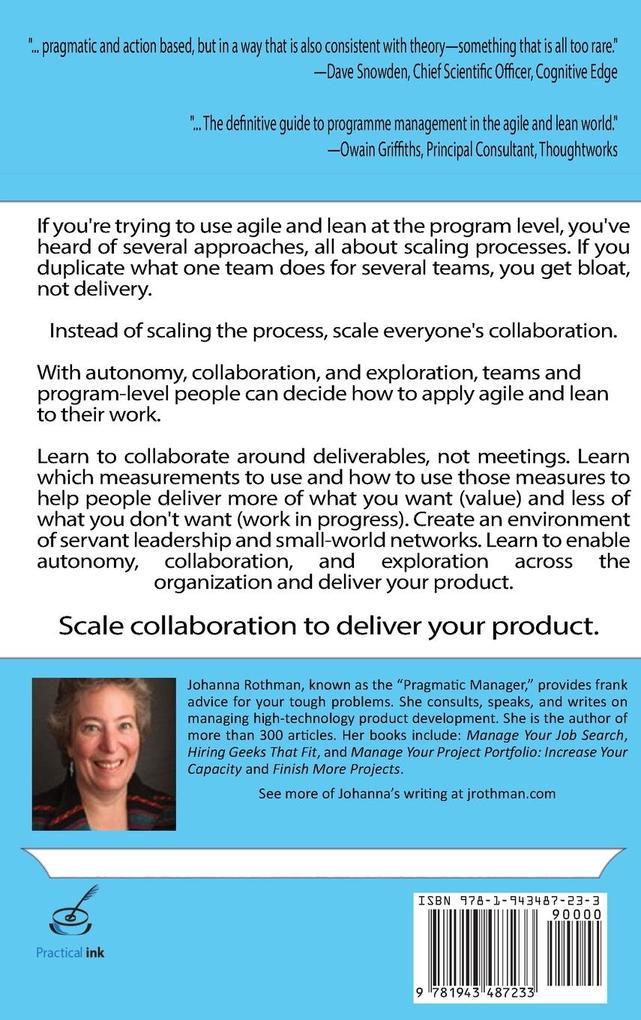 "... pragmatic and action based, but in a way that is also consistent with theory—something that is all too rare."
—Dave Snowden, Chief Scientific Officer, Cognitive Edge

"... The definitive guide to programme management in the agile and lean world."
—Owain Griffiths, Principal Consultant, Thoughtworks

If you're trying to use agile and lean at the program level, you've heard of several approaches, all about scaling processes. If you duplicate what one team does for several teams, you get bloat, not delivery.

Instead of scaling the process, scale everyone's collaboration.

With autonomy, collaboration, and exploration, teams and program-level people can decide how to apply agile and lean to their work.

Learn to collaborate around deliverables, not meetings. Learn which measurements to use and how to use those measures to help people deliver more of what you want (value) and less of what you don't want (work in progress). Create an environment of servant leadership and small-world networks. Learn to enable autonomy, collaboration, and exploration across the organization and deliver your product.

Scale collaboration to deliver your product.

Johanna Rothman, known as the "Pragmatic Manager," provides frank advice for your tough problems. She consults, speaks, and writes on managing high-technology product development. She is the author of more than 300 articles. Her books include: Manage Your Job Search, Hiring Geeks That Fit, and Manage Your Project Portfolio: Increase Your Capacity and Finish More Projects.

See more of Johanna's writing at jrothman.com

Practical ink

ISBN 978-1-943487-23-3
90000
9 781943 487233